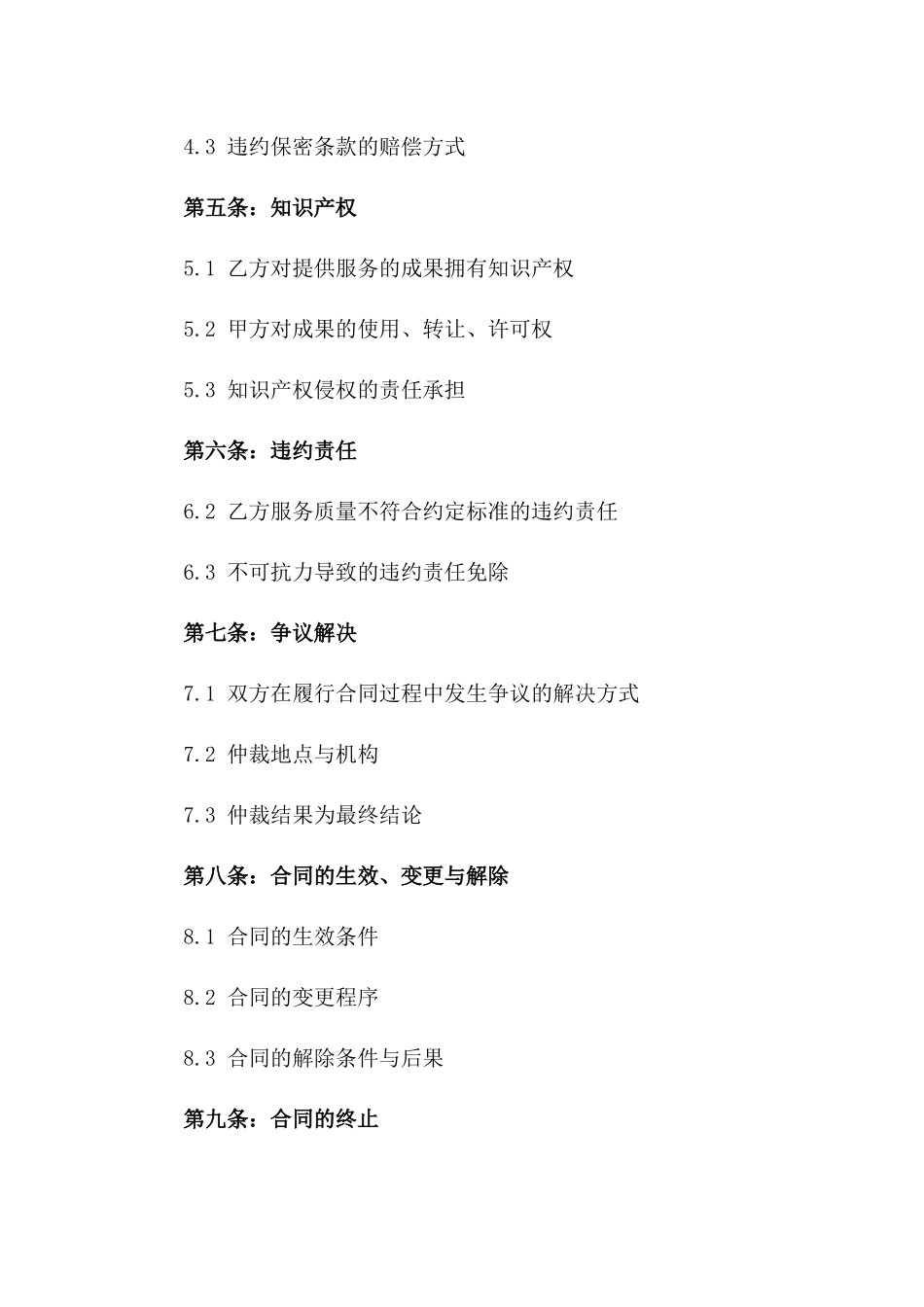 4.3 违约保密条款的赔偿方式

第五条：知识产权

5.1 乙方对提供服务的成果拥有知识产权

5.2 甲方对成果的使用、转让、许可权

5.3 知识产权侵权的责任承担

第六条：违约责任

6.2 乙方服务质量不符合约定标准的违约责任

6.3 不可抗力导致的违约责任免除

第七条：争议解决

7.1 双方在履行合同过程中发生争议的解决方式

7.2 仲裁地点与机构

7.3 仲裁结果为最终结论

第八条：合同的生效、变更与解除

8.1 合同的生效条件

8.2 合同的变更程序

8.3 合同的解除条件与后果

第九条：合同的终止